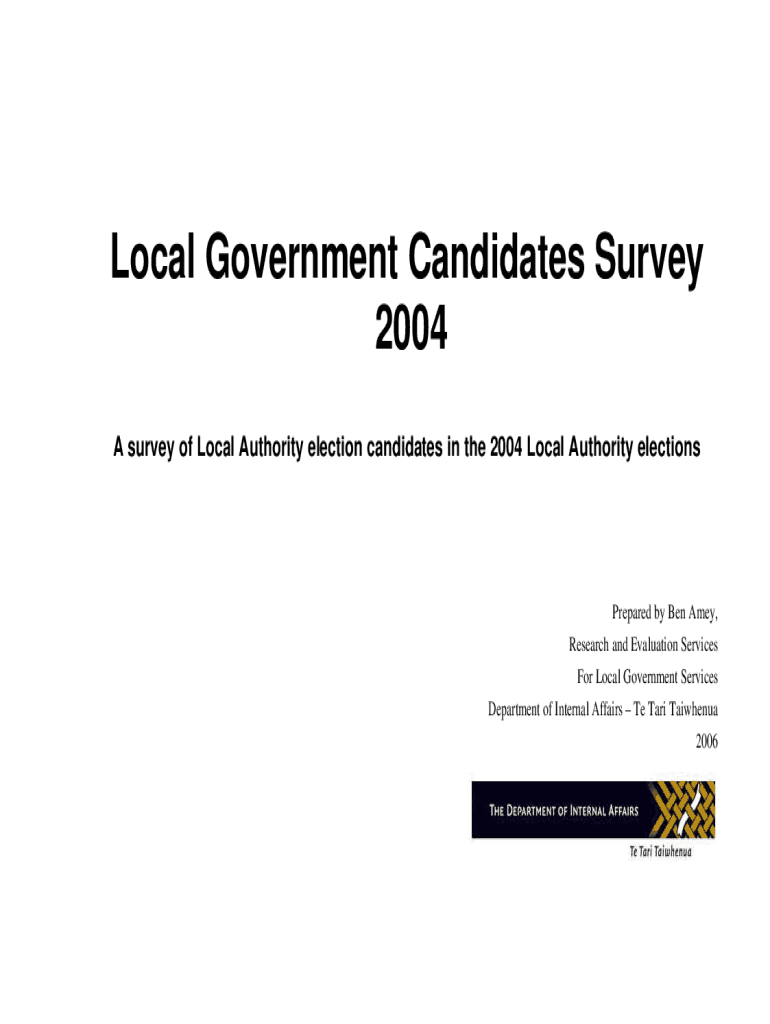 Local Government Candidates Survey 2004

A survey of Local Authority election candidates in the 2004 Local Authority elections

Prepared by Ben Amey,
Research and Evaluation Services
For Local Government Services
Department of Internal Affairs – Te Tari Taiwhenua
2006

THE DEPARTMENT OF INTERNAL AFFAIRS
Te Tari Taiwhenua